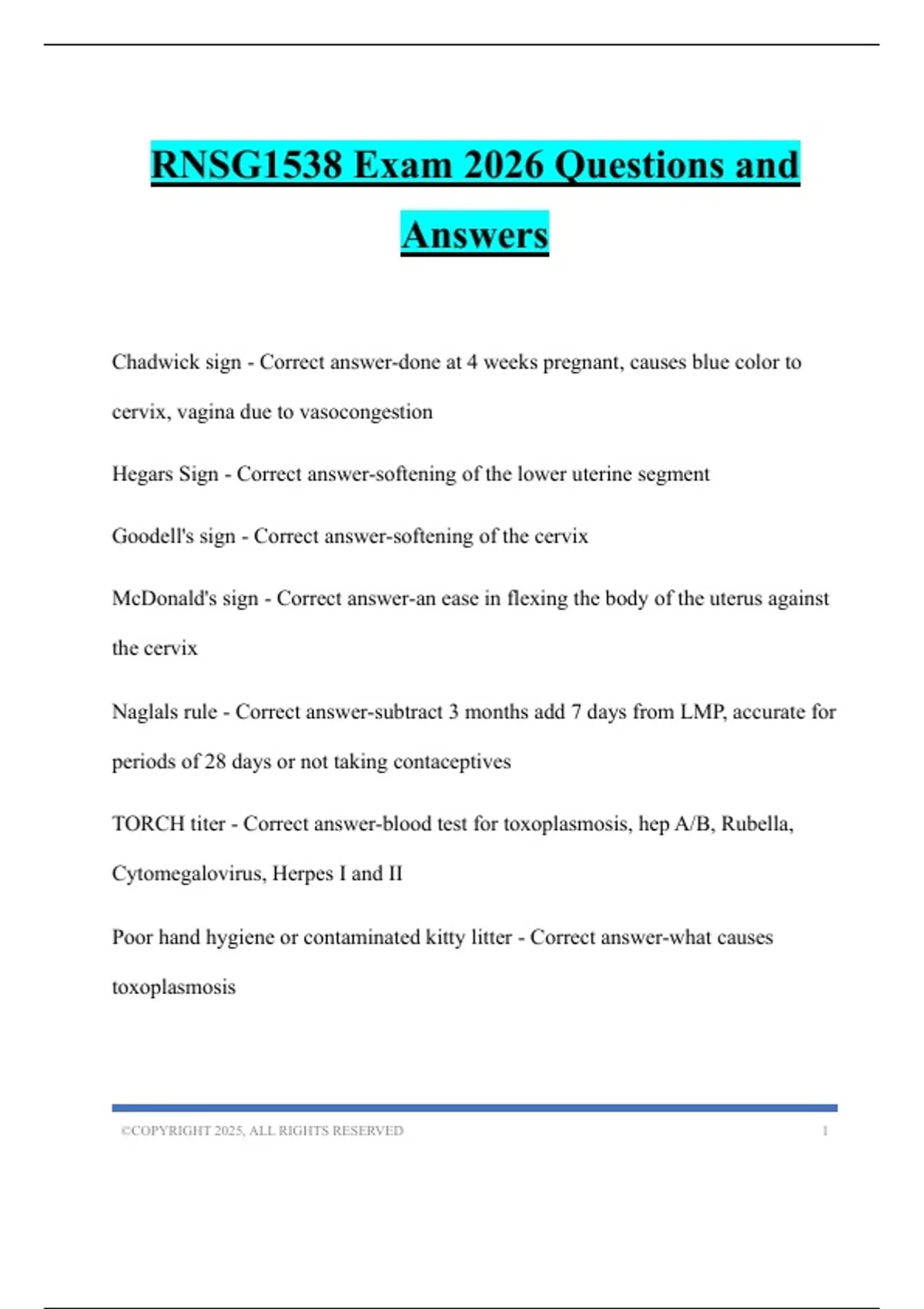 RNSG1538 Exam 2026 Questions and Answers

Chadwick sign - Correct answer-done at 4 weeks pregnant, causes blue color to cervix, vagina due to vasocongestion

Hegars Sign - Correct answer-softening of the lower uterine segment

Goodell's sign - Correct answer-softening of the cervix

McDonald's sign - Correct answer-an ease in flexing the body of the uterus against the cervix

Naglals rule - Correct answer-subtract 3 months add 7 days from LMP, accurate for periods of 28 days or not taking contaceptives

TORCH titer - Correct answer-blood test for toxoplasmosis, hep A/B, Rubella, Cytomegalovirus, Herpes I and II

Poor hand hygiene or contaminated kitty litter - Correct answer-what causes toxoplasmosis

©COPYRIGHT 2025, ALL RIGHTS RESERVED 1